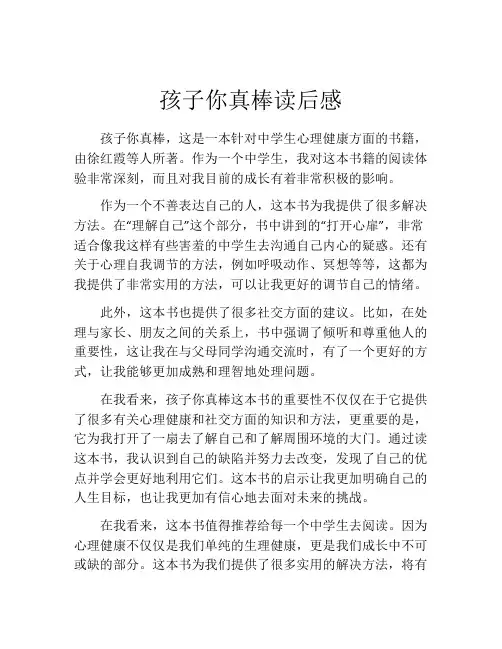 孩子你真棒读后感

孩子你真棒，这是一本针对中学生心理健康方面的书籍，由徐红霞等人所著。作为一个中学生，我对这本书籍的阅读体验非常深刻，而且对我目前的成长有着非常积极的影响。

作为一个不善表达自己的人，这本书为我提供了很多解决方法。在“理解自己”这个部分，书中讲到的“打开心扉”，非常适合像我这样有些害羞的中学生去沟通自己内心的疑惑。还有关于心理自我调节的方法，例如呼吸动作、冥想等等，这都为我提供了非常实用的方法，可以让我更好的调节自己的情绪。

此外，这本书也提供了很多社交方面的建议。比如，在处理与家长、朋友之间的关系上，书中强调了倾听和尊重他人的重要性，这让我在与父母同学沟通交流时，有了一个更好的方式，让我能够更加成熟和理智地处理问题。

在我看来，孩子你真棒这本书的重要性不仅仅在于它提供了很多有关心理健康和社交方面的知识和方法，更重要的是，它为我打开了一扇去了解自己和了解周围环境的大门。通过读这本书，我认识到自己的缺陷并努力去改变，发现了自己的优点并学会更好地利用它们。这本书的启示让我更加明确自己的人生目标，也让我更加有信心地去面对未来的挑战。

在我看来，这本书值得推荐给每一个中学生去阅读。因为心理健康不仅仅是我们单纯的生理健康，更是我们成长中不可或缺的部分。这本书为我们提供了很多实用的解决方法，将有